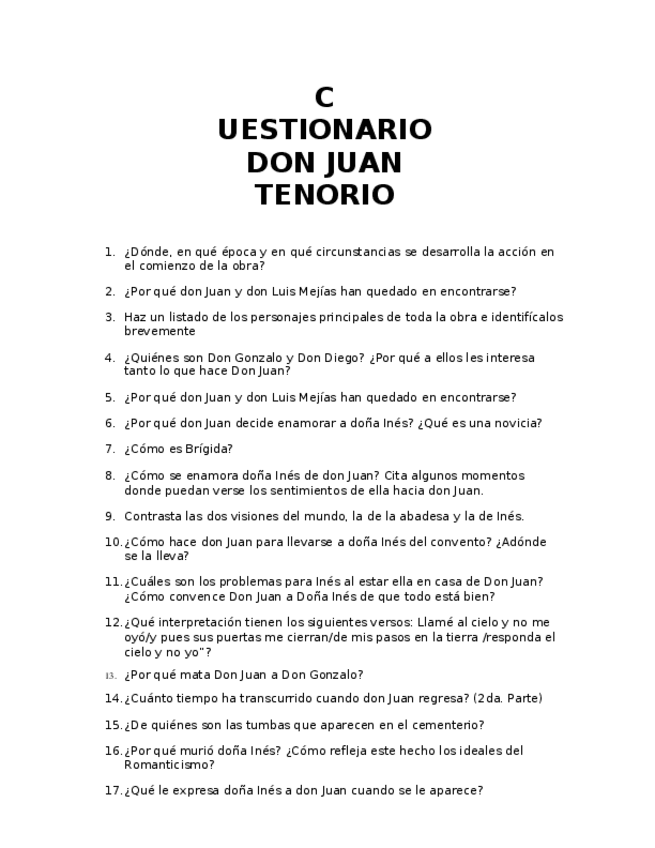 C
UESTIONARIO
DON JUAN
TENORIO

1. ¿Dónde, en qué época y en qué circunstancias se desarrolla la acción en el comienzo de la obra?

2. ¿Por qué don Juan y don Luis Mejías han quedado en encontrarse?

3. Haz un listado de los personajes principales de toda la obra e identifícalos brevemente

4. ¿Quiénes son Don Gonzalo y Don Diego? ¿Por qué a ellos les interesa tanto lo que hace Don Juan?

5. ¿Por qué don Juan y don Luis Mejías han quedado en encontrarse?

6. ¿Por qué don Juan decide enamorar a doña Inés? ¿Qué es una novicia?

7. ¿Cómo es Brígida?

8. ¿Cómo se enamora doña Inés de don Juan? Cita algunos momentos donde puedan verse los sentimientos de ella hacia don Juan.

9. Contrasta las dos visiones del mundo, la de la abadesa y la de Inés.

10. ¿Cómo hace don Juan para llevarse a doña Inés del convento? ¿Adónde se la lleva?

11. ¿Cuáles son los problemas para Inés al estar ella en casa de Don Juan? ¿Cómo convence Don Juan a Doña Inés de que todo está bien?

12. ¿Qué interpretación tienen los siguientes versos: Llamé al cielo y no me oyó/y pues sus puertas me cierran/de mis pasos en la tierra /responda el cielo y no yo"?

13. ¿Por qué mata Don Juan a Don Gonzalo?

14. ¿Cuánto tiempo ha transcurrido cuando don Juan regresa? (2da. Parte)

15. ¿De quiénes son las tumbas que aparecen en el cementerio?

16. ¿Por qué murió doña Inés? ¿Cómo refleja este hecho los ideales del Romanticismo?

17. ¿Qué le expresa doña Inés a don Juan cuando se le aparece?